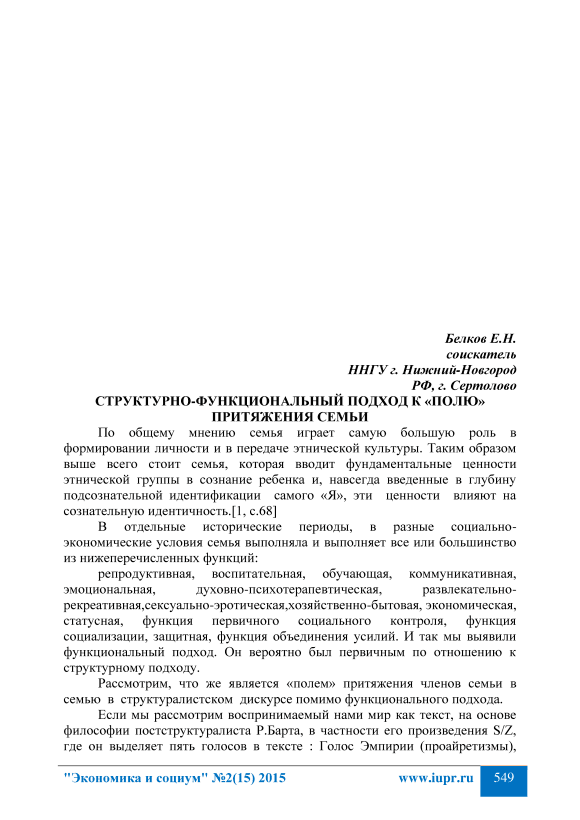 Белков Е.Н.
соискатель
ННГУ г. Нижний-Новгород
РФ, г. Сертолово

СТРУКТУРНО-ФУНКЦИОНАЛЬНЫЙ ПОДХОД К «ПОЛЮ» ПРИТЯЖЕНИЯ СЕМЬИ

По общему мнению семья играет самую большую роль в формировании личности и в передаче этнической культуры. Таким образом выше всего стоит семья, которая вводит фундаментальные ценности этнической группы в сознание ребенка и, навсегда введенные в глубину подсознательной идентификации самого «Я», эти ценности влияют на сознательную идентичность.[1, с.68]

В отдельные исторические периоды, в разные социально-экономические условия семья выполняла и выполняет все или большинство из нижеперечисленных функций:

репродуктивная, воспитательная, обучающая, коммуникативная, эмоциональная, духовно-психотерапевтическая, развлекательно-рекреативная,сексуально-эротическая,хозяйственно-бытовая, экономическая, статусная, функция первичного социального контроля, функция социализации, защитная, функция объединения усилий. И так мы выявили функциональный подход. Он вероятно был первичным по отношению к структурному подходу.

Рассмотрим, что же является «полем» притяжения членов семьи в семью в структуралистском дискурсе помимо функционального подхода.

Если мы рассмотрим воспринимаемый нами мир как текст, на основе философии постструктуралиста Р.Барта, в частности его произведения S/Z, где он выделяет пять голосов в тексте : Голос Эмпирии (проайретизмы),

"Экономика и социум" №2(15) 2015 www.iupr.ru 549